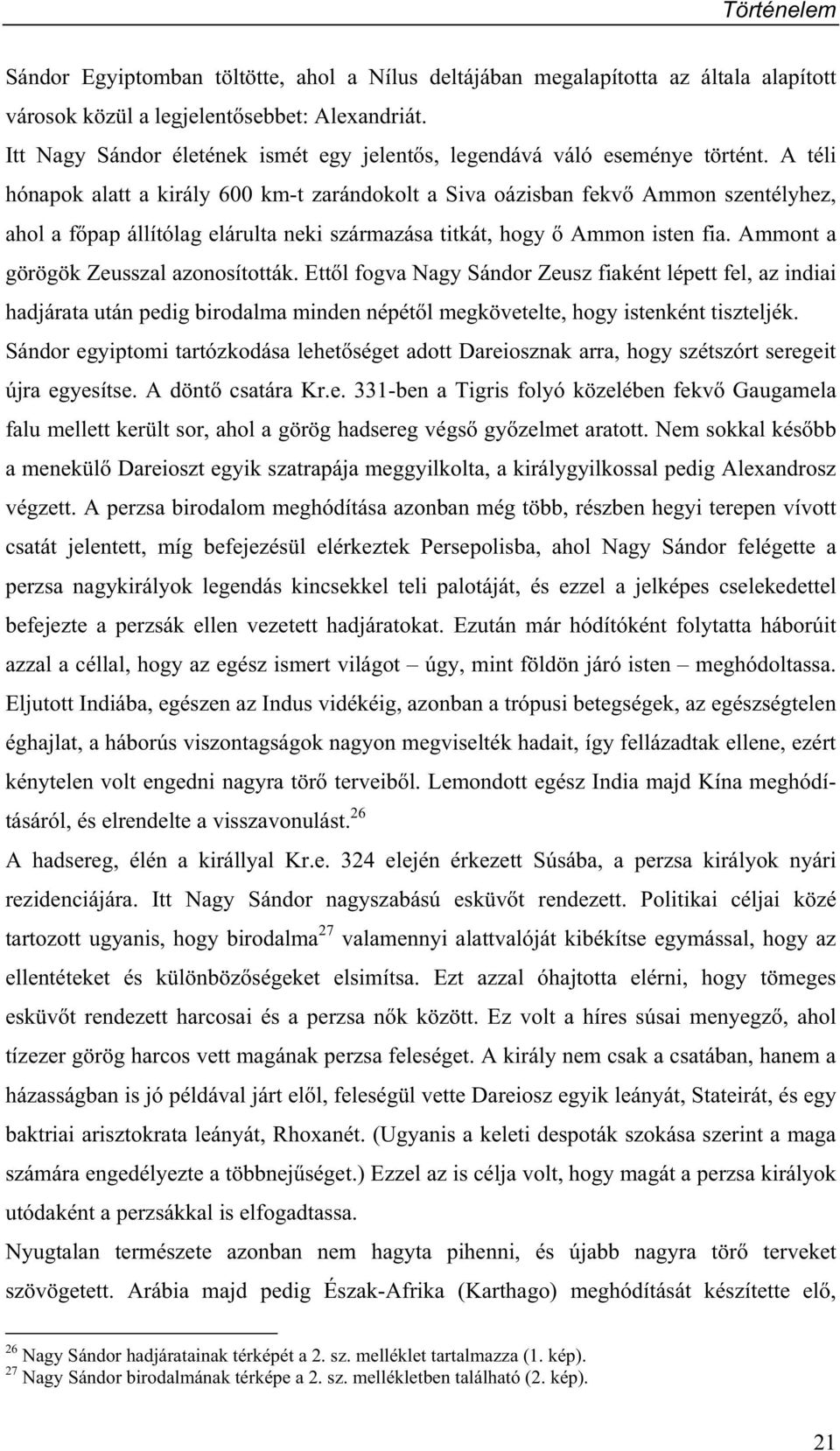 Történelem

Sándor Egyiptomban töltötte, ahol a Nílus deltájában megalapította az általa alapított városok közül a legjelentősebbet: Alexandriát.

Itt Nagy Sándor életének ismét egy jelentős, legendává váló eseménye történt. A téli hónapok alatt a király 600 km-t zarándokolt a Siva oázisban fekvő Ammon szentélyhez, ahol a főpap állítólag elárulta neki származása titkát, hogy ő Ammon isten fia. Ammont a görögök Zeusszal azonosították. Ettől fogva Nagy Sándor Zeusz fiaként lépett fel, az indiai hadjárata után pedig birodalma minden népétől megkövetelte, hogy istenként tiszteljék.

Sándor egyiptomi tartózkodása lehetőséget adott Dareiosznak arra, hogy szétszórt seregeit újra egyesítse. A döntő csatára Kr.e. 331-ben a Tigris folyó közelében fekvő Gaugamela falu mellett került sor, ahol a görög hadsereg végső győzelmet aratott. Nem sokkal később a menekülő Dareioszt egyik szatrapája meggyilkolta, a királygyilkossal pedig Alexandrosz végzett. A perzsa birodalom meghódítása azonban még több, részben hegyi terepen vívott csatát jelentett, míg befejezésül elérkeztek Persepolisba, ahol Nagy Sándor felégette a perzsa nagykirályok legendás kincsekkel teli palotáját, és ezzel a jelképes cselekedettel befejezte a perzsák ellen vezetett hadjáratokat. Ezután már hódítóként folytatta háborúit azzal a céllal, hogy az egész ismert világot – úgy, mint földön járó isten – meghódoltassa. Eljutott Indiába, egészen az Indus vidékéig, azonban a trópusi betegségek, az egészségtelen éghajlat, a háborús viszontagságok nagyon megviselték hadait, így fellázadtak ellene, ezért kénytelen volt engedni nagyra törő terveiből. Lemondott egész India majd Kína meghódításáról, és elrendelte a visszavonulást.$^{26}$

A hadsereg, élén a királlyal Kr.e. 324 elején érkezett Súsába, a perzsa királyok nyári rezidenciájára. Itt Nagy Sándor nagyszabású esküvőt rendezett. Politikai céljai közé tartozott ugyanis, hogy birodalma$^{27}$ valamennyi alattvalóját kibékítse egymással, hogy az ellentéteket és különbözőségeket elsimítsa. Ezt azzal óhajtotta elérni, hogy tömeges esküvőt rendezett harcosai és a perzsa nők között. Ez volt a híres súsai menyegző, ahol tízezer görög harcos vett magának perzsa feleséget. A király nem csak a csatában, hanem a házasságban is jó példával járt elől, feleségül vette Dareiosz egyik leányát, Stateirát, és egy baktriai arisztokrata leányát, Rhoxanét. (Ugyanis a keleti despoták szokása szerint a maga számára engedélyezte a többnejűséget.) Ezzel az is célja volt, hogy magát a perzsa királyok utódaként a perzsákkal is elfogadtassa.

Nyugtalan természete azonban nem hagyta pihenni, és újabb nagyra törő terveket szövögetett. Arábia majd pedig Észak-Afrika (Karthago) meghódítását készítette elő,

$^{26}$ Nagy Sándor hadjáratainak térképét a 2. sz. melléklet tartalmazza (1. kép).
$^{27}$ Nagy Sándor birodalmának térképe a 2. sz. mellékletben található (2. kép).

21